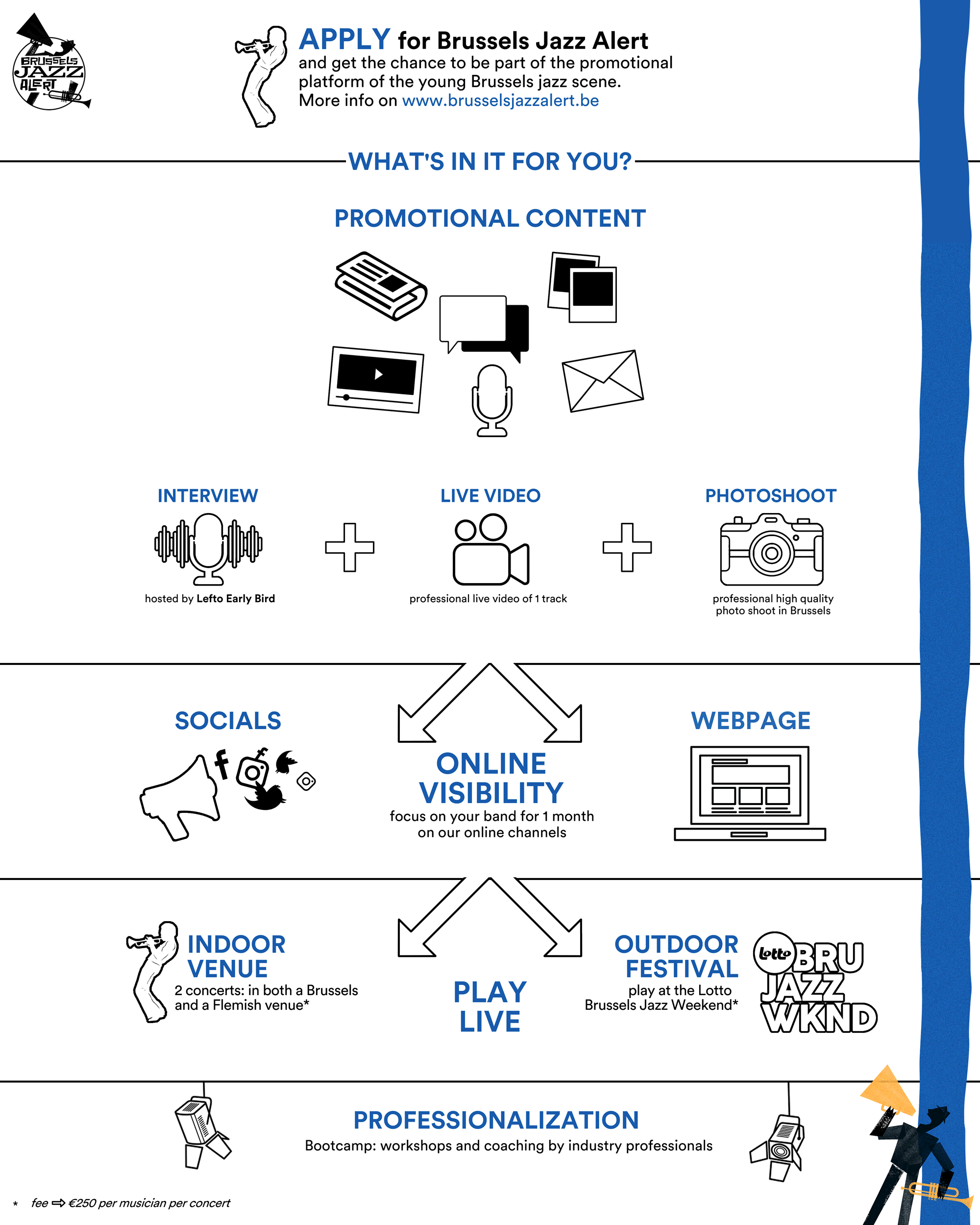 BRUSSELS JAZZ ALERT

APPLY for Brussels Jazz Alert
and get the chance to be part of the promotional platform of the young Brussels jazz scene.
More info on www.brusselsjazzalert.be

WHAT'S IN IT FOR YOU?

PROMOTIONAL CONTENT

INTERVIEW
hosted by Lefto Early Bird

LIVE VIDEO
professional live video of 1 track

PHOTOSHOOT
professional high quality photo shoot in Brussels

SOCIALS

ONLINE VISIBILITY
focus on your band for 1 month on our online channels

WEBPAGE

INDOOR VENUE
2 concerts: in both a Brussels and a Flemish venue*

PLAY LIVE

OUTDOOR FESTIVAL
play at the Lotto Brussels Jazz Weekend*

lotto BRU JAZZ WKND

PROFESSIONALIZATION
Bootcamp: workshops and coaching by industry professionals

* fee ⇨ €250 per musician per concert